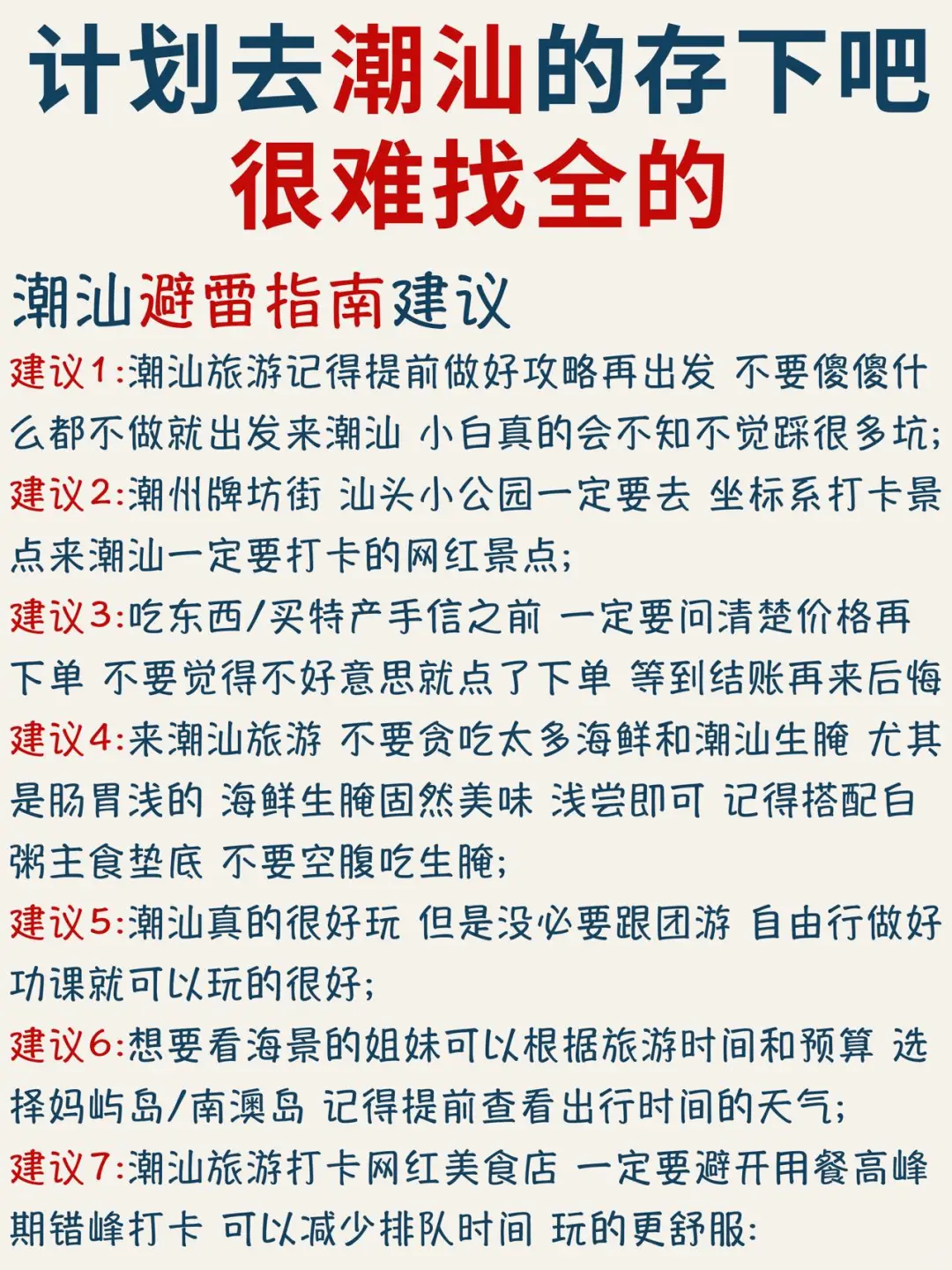 计划去潮汕的存下吧
很难找全的

潮汕避雷指南建议

建议1:潮汕旅游记得提前做好攻略再出发 不要傻傻什么都不做就出发来潮汕 小白真的会不知不觉踩很多坑;

建议2:潮州牌坊街 汕头小公园一定要去 坐标系打卡景点来潮汕一定要打卡的网红景点;

建议3:吃东西/买特产手信之前 一定要问清楚价格再下单 不要觉得不好意思就点了下单 等到结账再来后悔

建议4:来潮汕旅游 不要贪吃太多海鲜和潮汕生腌 尤其是肠胃浅的 海鲜生腌固然美味 浅尝即可 记得搭配白粥主食垫底 不要空腹吃生腌;

建议5:潮汕真的很好玩 但是没必要跟团游 自由行做好功课就可以玩的很好;

建议6:想要看海景的姐妹可以根据旅游时间和预算 选择妈屿岛/南澳岛 记得提前查看出行时间的天气;

建议7:潮汕旅游打卡网红美食店 一定要避开用餐高峰期错峰打卡 可以减少排队时间 玩的更舒服: